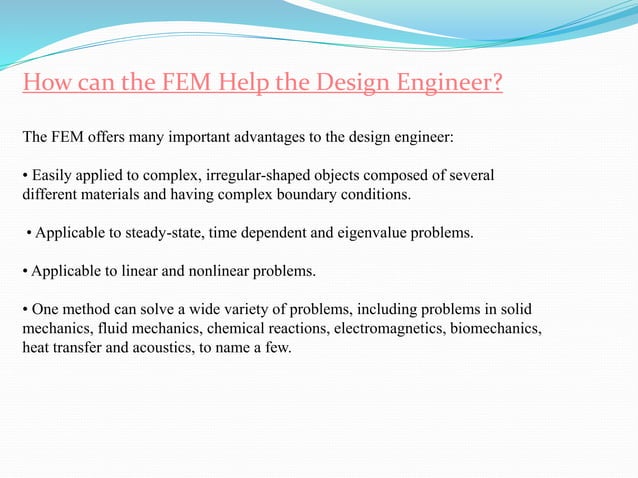 How can the FEM Help the Design Engineer?

The FEM offers many important advantages to the design engineer:

• Easily applied to complex, irregular-shaped objects composed of several different materials and having complex boundary conditions.

• Applicable to steady-state, time dependent and eigenvalue problems.

• Applicable to linear and nonlinear problems.

• One method can solve a wide variety of problems, including problems in solid mechanics, fluid mechanics, chemical reactions, electromagnetics, biomechanics, heat transfer and acoustics, to name a few.